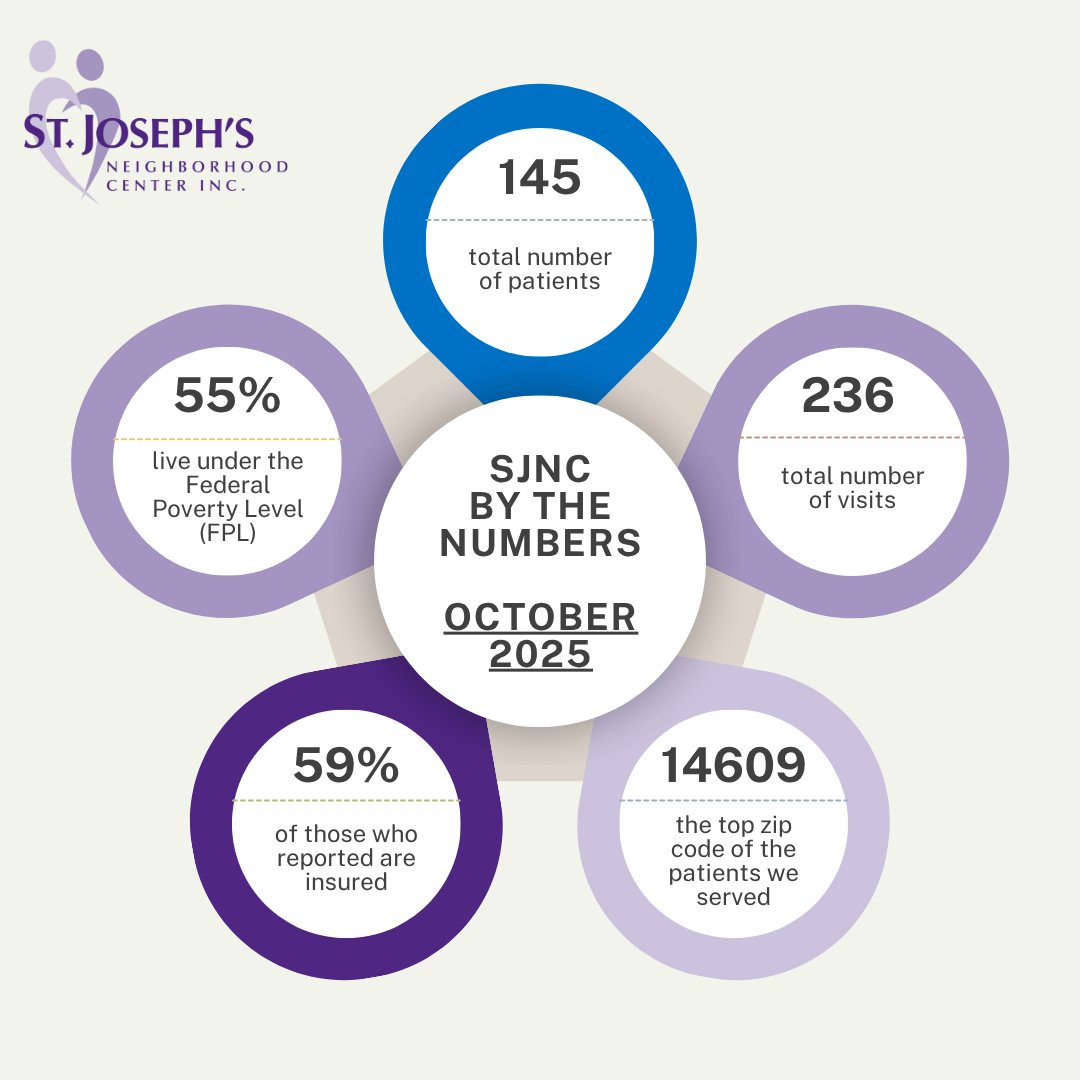 ST. JOSEPH'S
NEIGHBORHOOD CENTER INC.

145
total number of patients

55%
live under the Federal Poverty Level (FPL)

SJNC BY THE NUMBERS

OCTOBER 2025

236
total number of visits

59%
of those who reported are insured

14609
the top zip code of the patients we served